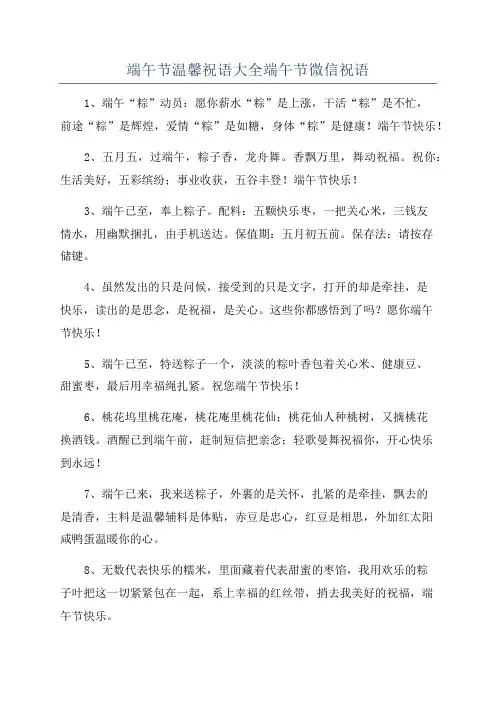 端午节温馨祝语大全端午节微信祝语

1、端午“粽”动员：愿你薪水“粽”是上涨，干活“粽”是不忙，前途“粽”是辉煌，爱情“粽”是如糖，身体“粽”是健康！端午节快乐！

2、五月五，过端午，粽子香，龙舟舞。香飘万里，舞动祝福。祝你：生活美好，五彩缤纷；事业收获，五谷丰登！端午节快乐！

3、端午已至，奉上粽子。配料：五颗快乐枣，一把关心米，三钱友情水，用幽默捆扎，由手机送达。保值期：五月初五前。保存法：请按存储键。

4、虽然发出的只是问候，接受到的只是文字，打开的却是牵挂，是快乐，读出的是思念，是祝福，是关心。这些你都感悟到了吗？愿你端午节快乐！

5、端午已至，特送粽子一个，淡淡的粽叶香包着关心米、健康豆、甜蜜枣，最后用幸福绳扎紧。祝您端午节快乐！

6、桃花坞里桃花庵，桃花庵里桃花仙；桃花仙人种桃树，又摘桃花换酒钱。酒醒已到端午前，赶制短信把亲念；轻歌曼舞祝福你，开心快乐到永远！

7、端午已来，我来送粽子，外裹的是关怀，扎紧的是牵挂，飘去的是清香，主料是温馨辅料是体贴，赤豆是忠心，红豆是相思，外加红太阳咸鸭蛋温暖你的心。

8、无数代表快乐的糯米，里面藏着代表甜蜜的枣馅，我用欢乐的粽子叶把这一切紧紧包在一起，系上幸福的红丝带，捎去我美好的祝福，端午节快乐。